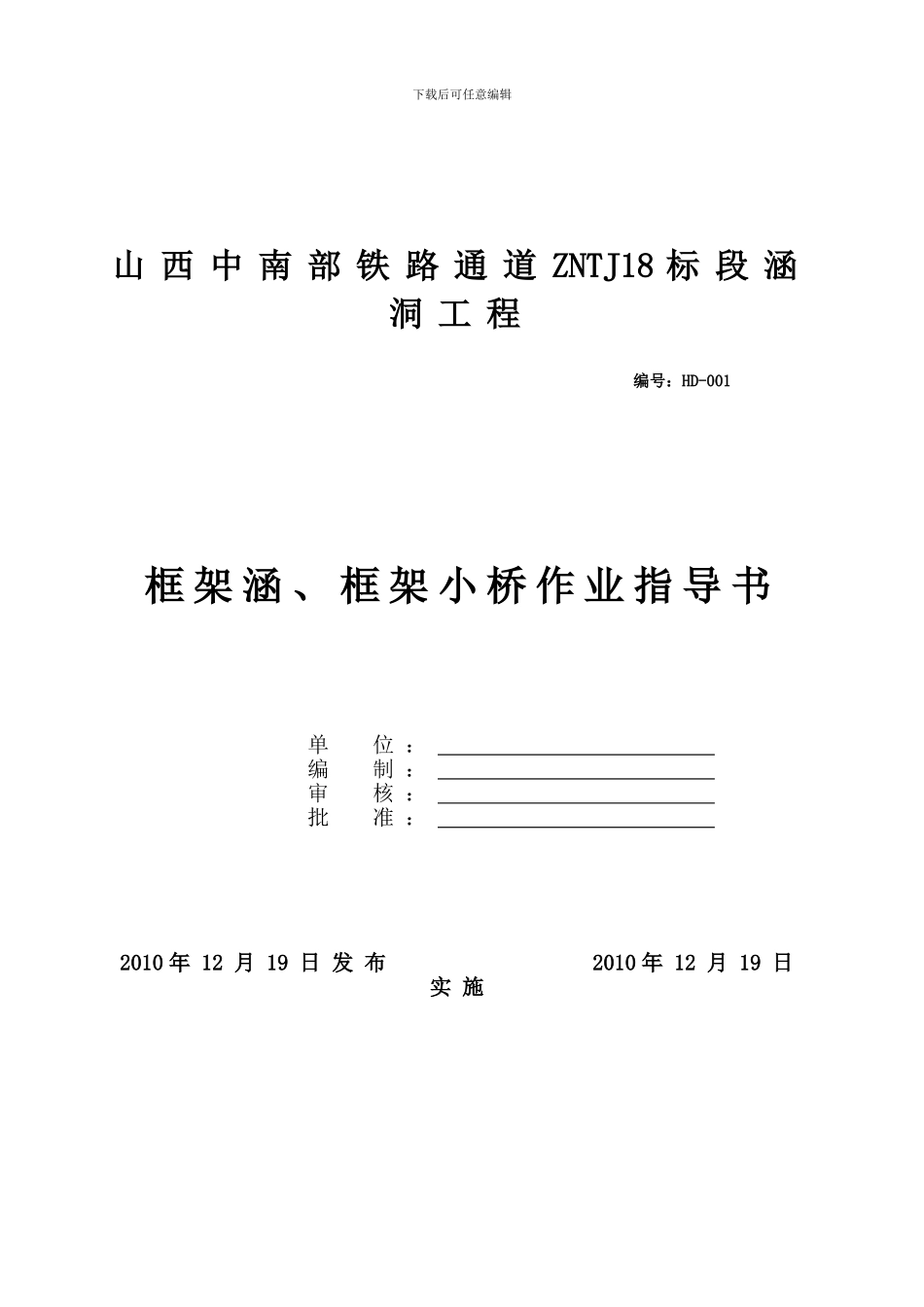 下载后可任意编辑

山西中南部铁路通道ZNTJ18标段涵洞工程

编号：HD-001

框架涵、框架小桥作业指导书

单 位：
编 制：
审 核：
批 准：

2010年 12 月 19 日 发 布 2010年 12 月 19 日 实 施